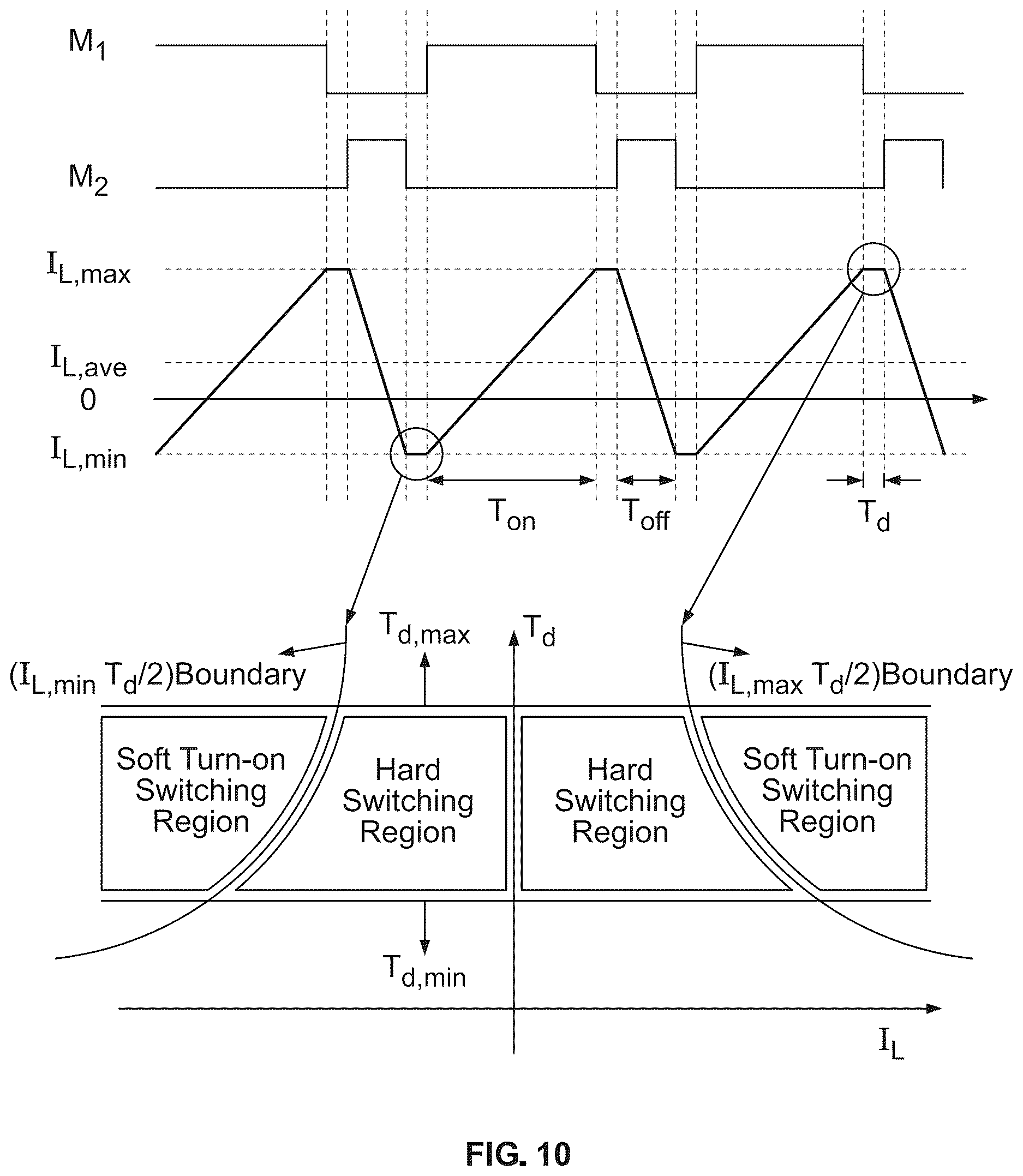 $M_1$

$M_2$

$I_{L,max}$

$I_{L,ave}$

0

$I_{L,min}$

$T_{on}$

$T_{off}$

$T_d$

$T_{d,max}$

$T_d$

$(I_{L,min}\ T_d/2)$Boundary

$(I_{L,max}\ T_d/2)$Boundary

Soft Turn-on Switching Region

Hard Switching Region

Hard Switching Region

Soft Turn-on Switching Region

$T_{d,min}$

$I_L$

FIG. 10